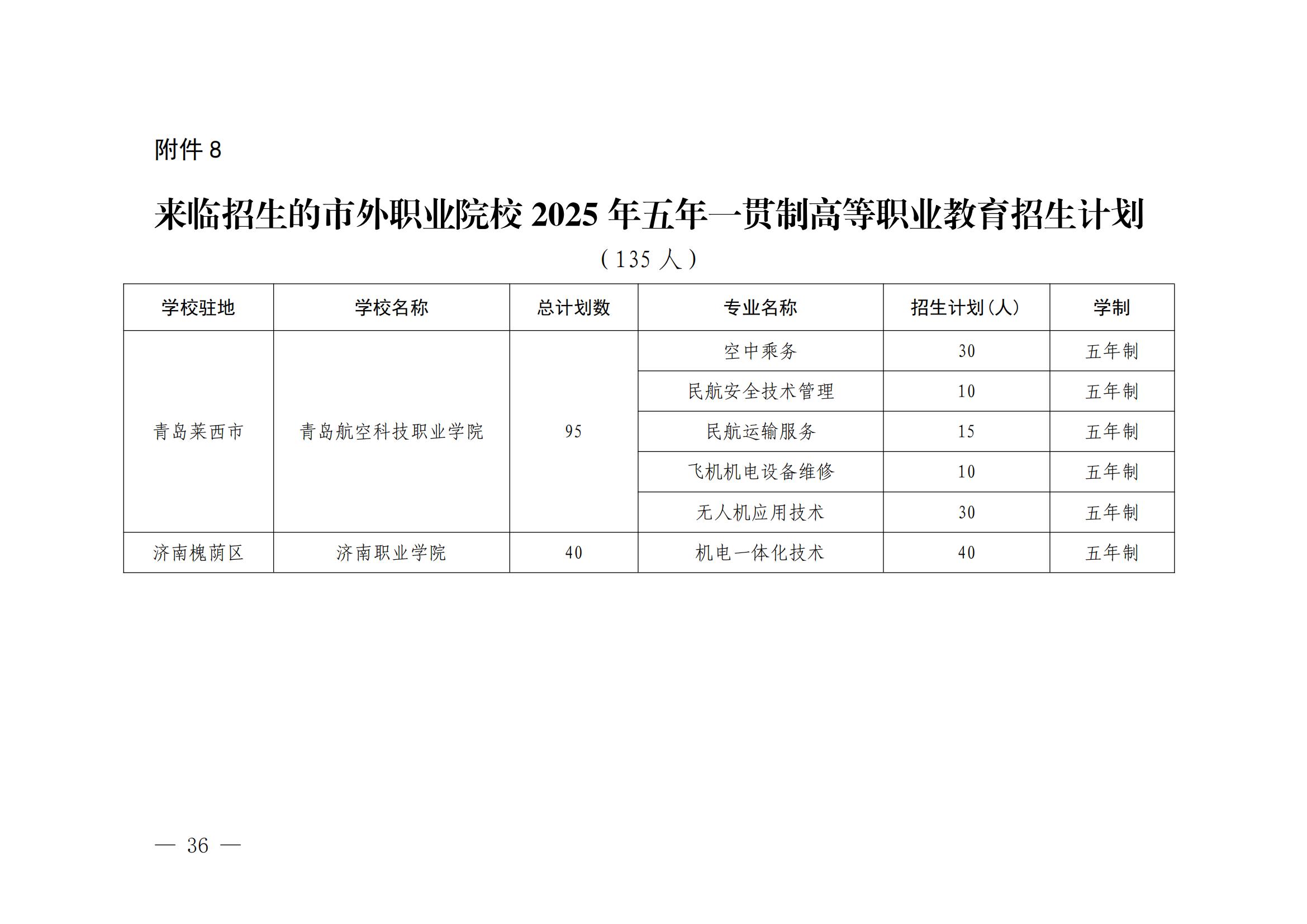 附件 8

来临招生的市外职业院校 2025 年五年一贯制高等职业教育招生计划

（135 人）

| 学校驻地 | 学校名称 | 总计划数 | 专业名称 | 招生计划（人） | 学制 |
|---|---|---|---|---|---|
| 青岛莱西市 | 青岛航空科技职业学院 | 95 | 空中乘务 | 30 | 五年制 |
| | | | 民航安全技术管理 | 10 | 五年制 |
| | | | 民航运输服务 | 15 | 五年制 |
| | | | 飞机机电设备维修 | 10 | 五年制 |
| | | | 无人机应用技术 | 30 | 五年制 |
| 济南槐荫区 | 济南职业学院 | 40 | 机电一体化技术 | 40 | 五年制 |

— 36 —